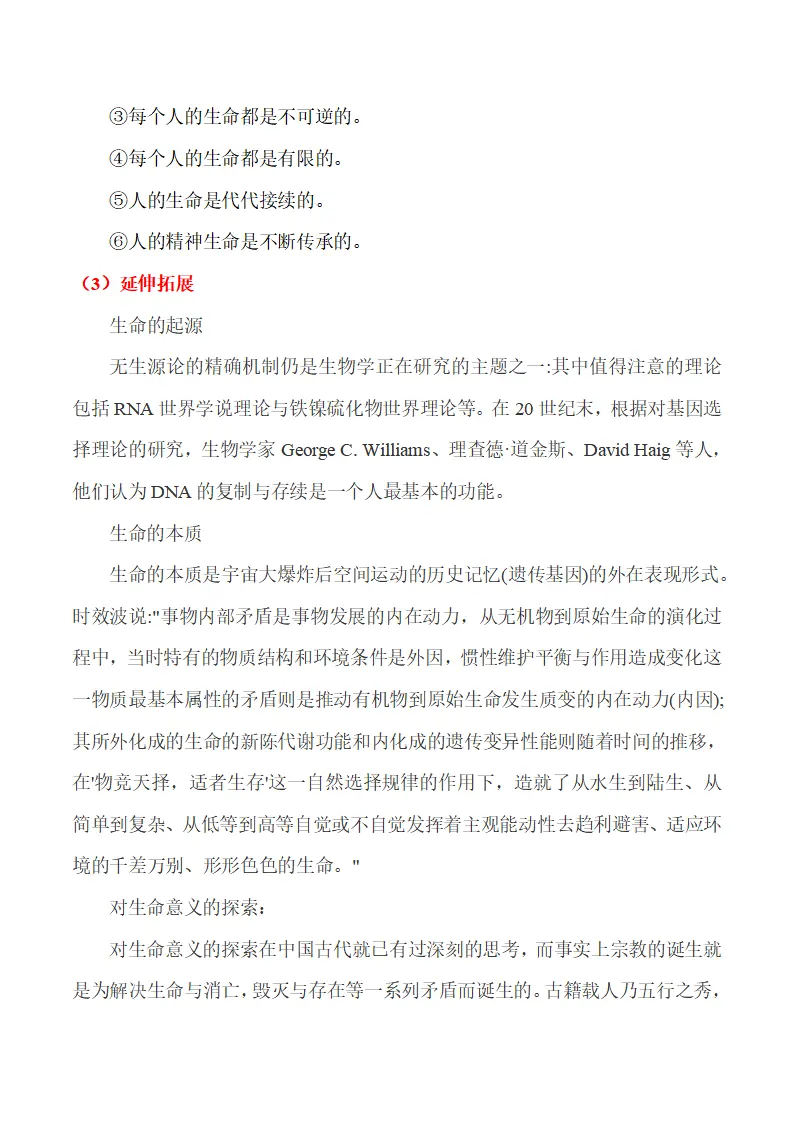 ③每个人的生命都是不可逆的。

④每个人的生命都是有限的。

⑤人的生命是代代接续的。

⑥人的精神生命是不断传承的。

（3）延伸拓展

生命的起源

无生源论的精确机制仍是生物学正在研究的主题之一:其中值得注意的理论包括RNA世界学说理论与铁镍硫化物世界理论等。在20世纪末，根据对基因选择理论的研究，生物学家George C. Williams、理查德·道金斯、David Haig等人，他们认为DNA的复制与存续是一个人最基本的功能。

生命的本质

生命的本质是宇宙大爆炸后空间运动的历史记忆(遗传基因)的外在表现形式。时效波说:“事物内部矛盾是事物发展的内在动力，从无机物到原始生命的演化过程中，当时特有的物质结构和环境条件是外因，惯性维护平衡与作用造成变化这一物质最基本属性的矛盾则是推动有机物到原始生命发生质变的内在动力(内因);其所外化成的生命的新陈代谢功能和内化成的遗传变异性能则随着时间的推移，在‘物竞天择，适者生存’这一自然选择规律的作用下，造就了从水生到陆生、从简单到复杂、从低等到高等自觉或不自觉发挥着主观能动性去趋利避害、适应环境的千差万别、形形色色的生命。”

对生命意义的探索：

对生命意义的探索在中国古代就已有过深刻的思考，而事实上宗教的诞生就是为解决生命与消亡，毁灭与存在等一系列矛盾而诞生的。古籍载人乃五行之秀，